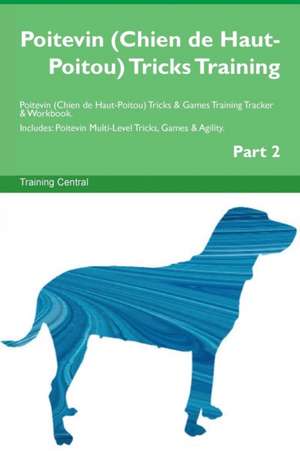 Poitevin (Chien de Haut-Poitou) Tricks Training

Poitevin (Chien de Haut-Poitou) Tricks & Games Training Tracker & Workbook.
Includes: Poitevin Multi-Level Tricks, Games & Agility.

Part 2

Training Central